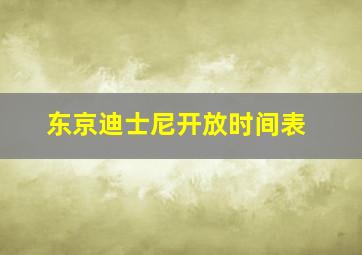 东京迪士尼开放时间表